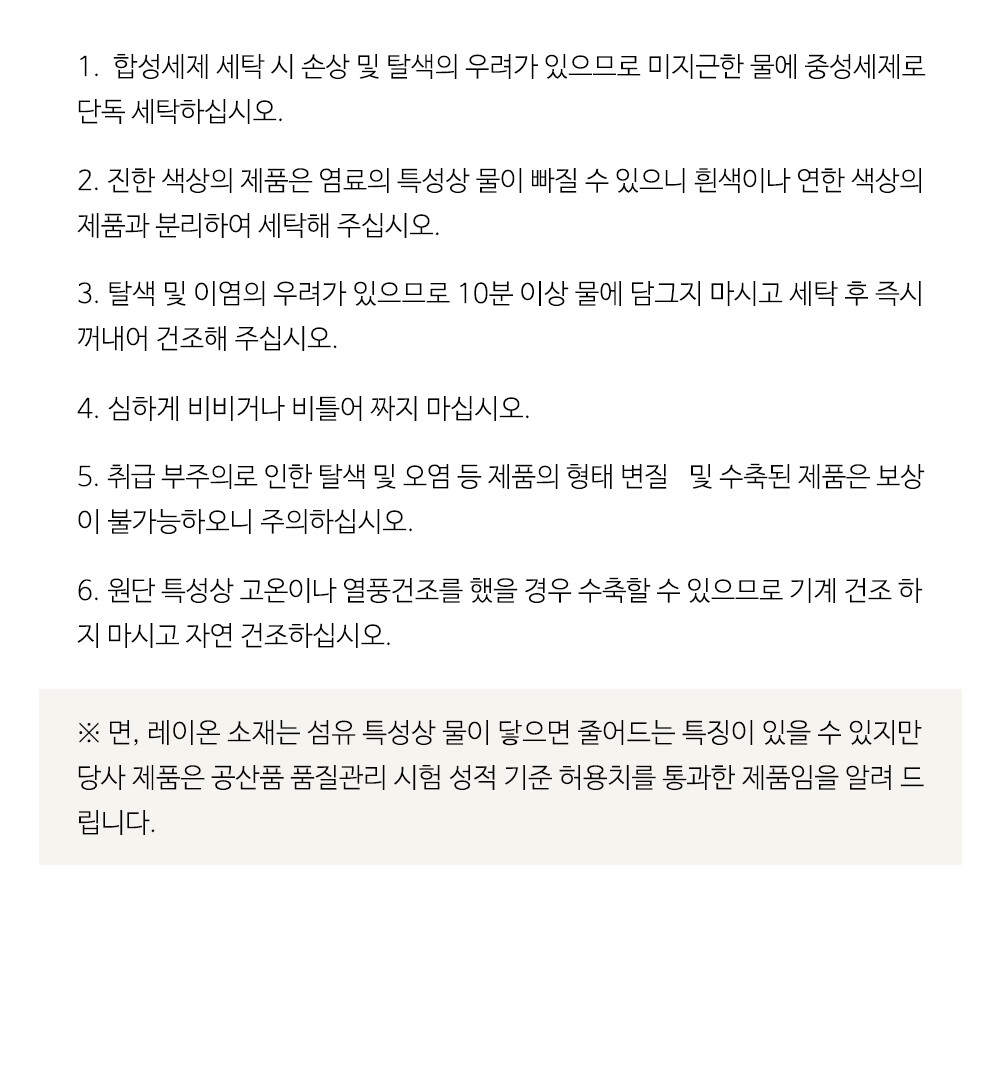 1. 합성세제 세탁 시 손상 및 탈색의 우려가 있으므로 미지근한 물에 중성세제로 단독 세탁하십시오.

2. 진한 색상의 제품은 염료의 특성상 물이 빠질 수 있으니 흰색이나 연한 색상의 제품과 분리하여 세탁해 주십시오.

3. 탈색 및 이염의 우려가 있으므로 10분 이상 물에 담그지 마시고 세탁 후 즉시 꺼내어 건조해 주십시오.

4. 심하게 비비거나 비틀어 짜지 마십시오.

5. 취급 부주의로 인한 탈색 및 오염 등 제품의 형태 변질 및 수축된 제품은 보상이 불가능하오니 주의하십시오.

6. 원단 특성상 고온이나 열풍건조를 했을 경우 수축할 수 있으므로 기계 건조 하지 마시고 자연 건조하십시오.

※ 면, 레이온 소재는 섬유 특성상 물이 닿으면 줄어드는 특징이 있을 수 있지만 당사 제품은 공산품 품질관리 시험 성적 기준 허용치를 통과한 제품임을 알려 드립니다.